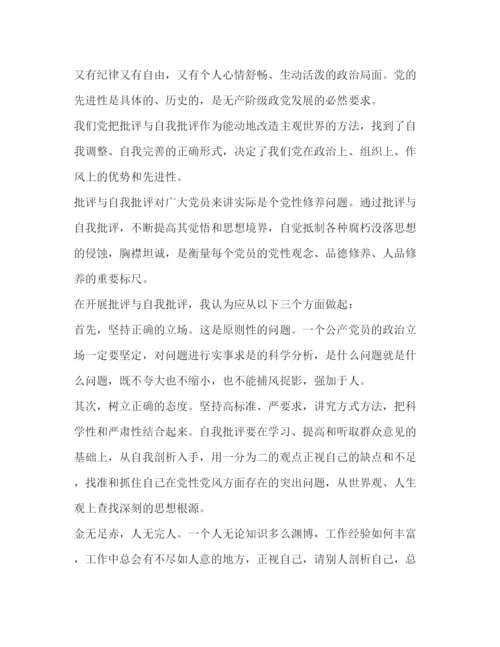 又有纪律又有自由，又有个人心情舒畅、生动活泼的政治局面。党的先进性是具体的、历史的，是无产阶级政党发展的必然要求。

我们党把批评与自我批评作为能动地改造主观世界的方法，找到了自我调整、自我完善的正确形式，决定了我们党在政治上、组织上、作风上的优势和先进性。

批评与自我批评对广大党员来讲实际是个党性修养问题。通过批评与自我批评，不断提高其觉悟和思想境界，自觉抵制各种腐朽没落思想的侵蚀，胸襟坦诚，是衡量每个党员的党性观念、品德修养、人品修养的重要标尺。

在开展批评与自我批评，我认为应从以下三个方面做起：

首先，坚持正确的立场。这是原则性的问题。一个公产党员的政治立场一定要坚定，对问题进行实事求是的科学分析，是什么问题就是什么问题，既不夸大也不缩小，也不能捕风捉影，强加于人。

其次，树立正确的态度。坚持高标准、严要求，讲究方式方法，把科学性和严肃性结合起来。自我批评要在学习、提高和听取群众意见的基础上，从自我剖析入手，用一分为二的观点正视自己的缺点和不足，找准和抓住自己在党性党风方面存在的突出问题，从世界观、人生观上查找深刻的思想根源。

金无足赤，人无完人。一个人无论知识多么渊博，工作经验如何丰富，工作中总会有不尽如人意的地方，正视自己，请别人剖析自己，总